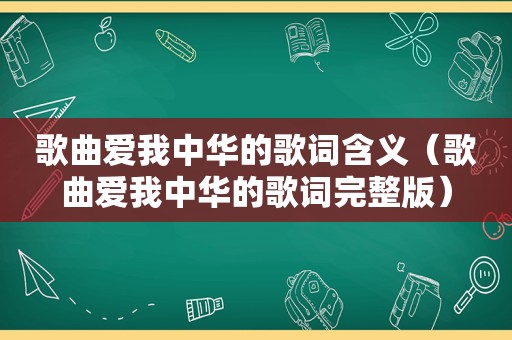 歌曲爱我中华的歌词含义（歌曲爱我中华的歌词完整版）